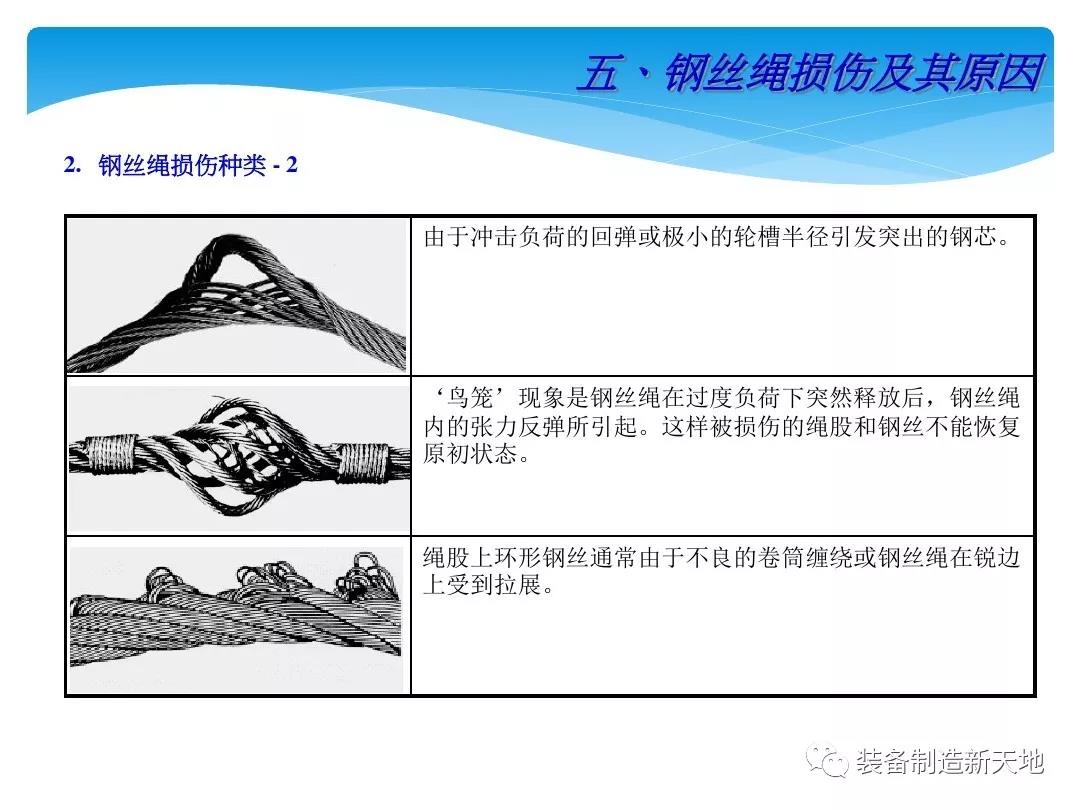 五、钢丝绳损伤及其原因

2. 钢丝绳损伤种类 - 2

由于冲击负荷的回弹或极小的轮槽半径引发突出的钢芯。

‘鸟笼’现象是钢丝绳在过度负荷下突然释放后，钢丝绳内的张力反弹所引起。这样被损伤的绳股和钢丝不能恢复原初状态。

绳股上环形钢丝通常由于不良的卷筒缠绕或钢丝绳在锐边上受到拉展。

装备制造新天地